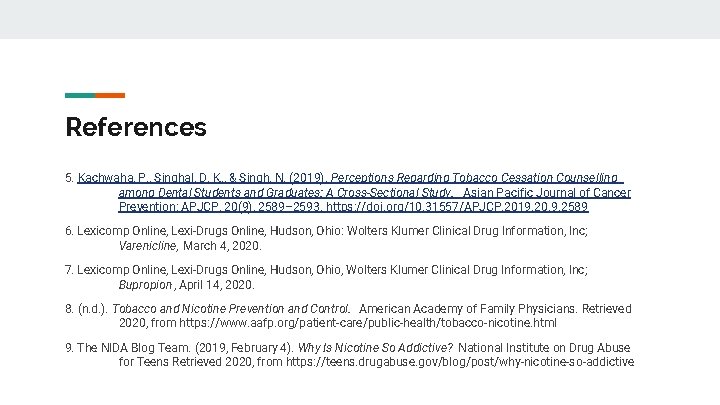 References

5. Kachwaha, P., Singhal, D. K., & Singh, N. (2019). Perceptions Regarding Tobacco Cessation Counselling among Dental Students and Graduates: A Cross-Sectional Study. Asian Pacific Journal of Cancer Prevention: APJCP, 20(9), 2589–2593. https://doi.org/10.31557/APJCP.2019.20.9.2589

6. Lexicomp Online, Lexi-Drugs Online, Hudson, Ohio: Wolters Klumer Clinical Drug Information, Inc; Varenicline, March 4, 2020.

7. Lexicomp Online, Lexi-Drugs Online, Hudson, Ohio, Wolters Klumer Clinical Drug Information, Inc; Bupropion, April 14, 2020.

8. (n.d.). Tobacco and Nicotine Prevention and Control. American Academy of Family Physicians. Retrieved 2020, from https://www.aafp.org/patient-care/public-health/tobacco-nicotine.html

9. The NIDA Blog Team. (2019, February 4). Why Is Nicotine So Addictive? National Institute on Drug Abuse for Teens Retrieved 2020, from https://teens.drugabuse.gov/blog/post/why-nicotine-so-addictive